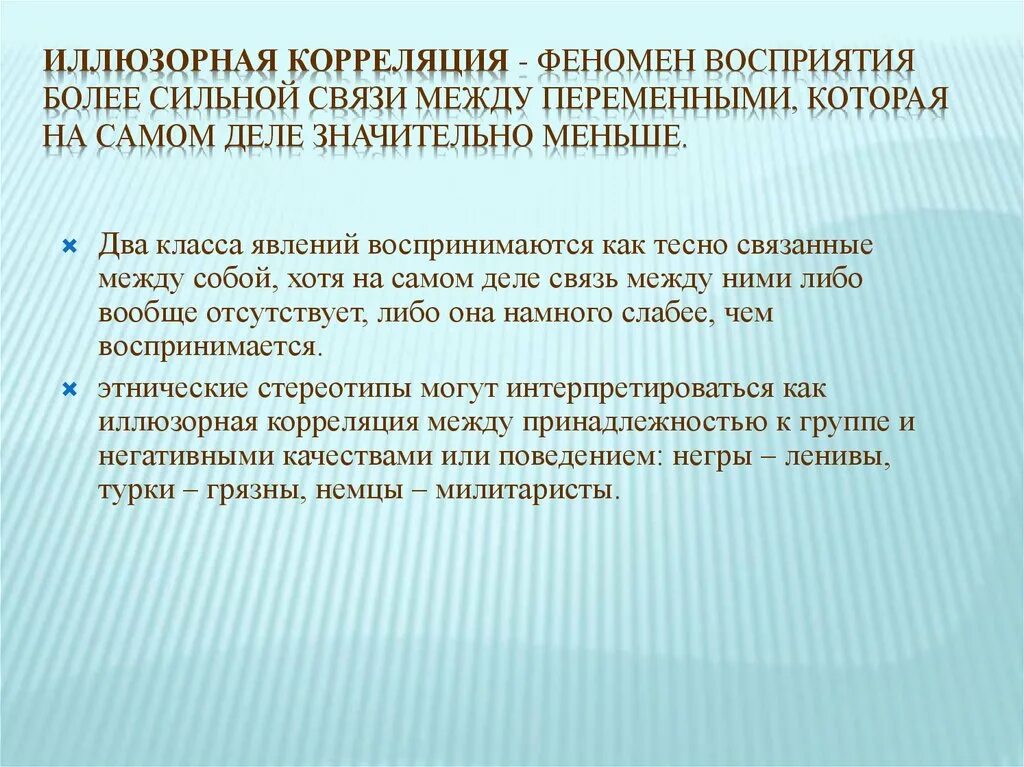 ИЛЛЮЗОРНАЯ КОРРЕЛЯЦИЯ - ФЕНОМЕН ВОСПРИЯТИЯ БОЛЕЕ СИЛЬНОЙ СВЯЗИ МЕЖДУ ПЕРЕМЕННЫМИ, КОТОРАЯ НА САМОМ ДЕЛЕ ЗНАЧИТЕЛЬНО МЕНЬШЕ.

Два класса явлений воспринимаются как тесно связанные между собой, хотя на самом деле связь между ними либо вообще отсутствует, либо она намного слабее, чем воспринимается.

этнические стереотипы могут интерпретироваться как иллюзорная корреляция между принадлежностью к группе и негативными качествами или поведением: негры – ленивы, турки – грязны, немцы – милитаристы.